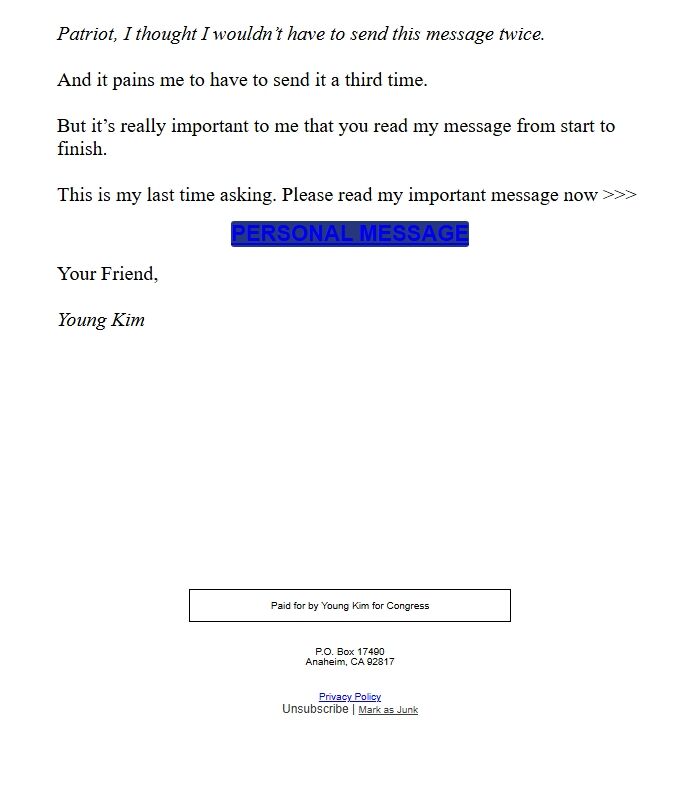 Patriot, I thought I wouldn't have to send this message twice.

And it pains me to have to send it a third time.

But it's really important to me that you read my message from start to finish.

This is my last time asking. Please read my important message now >>>

PERSONAL MESSAGE

Your Friend,

Young Kim

Paid for by Young Kim for Congress

P.O. Box 17490
Anaheim, CA 92817

Privacy Policy
Unsubscribe | Mark as Junk